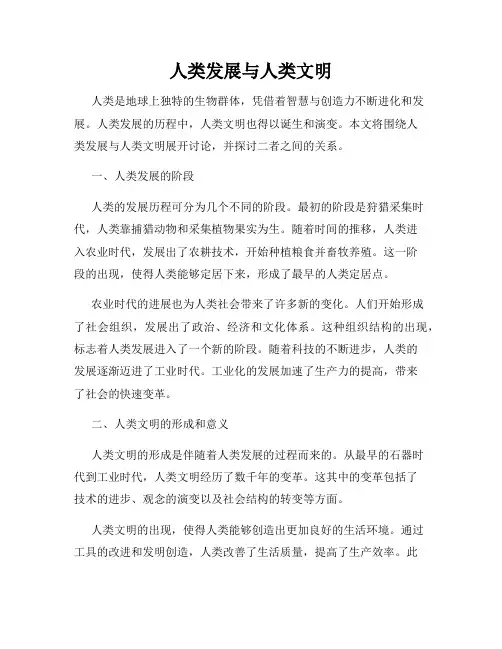 人类发展与人类文明

人类是地球上独特的生物群体，凭借着智慧与创造力不断进化和发展。人类发展的历程中，人类文明也得以诞生和演变。本文将围绕人类发展与人类文明展开讨论，并探讨二者之间的关系。

一、人类发展的阶段

人类的发展历程可分为几个不同的阶段。最初的阶段是狩猎采集时代，人类靠捕猎动物和采集植物果实为生。随着时间的推移，人类进入农业时代，发展出了农耕技术，开始种植粮食并畜牧养殖。这一阶段的出现，使得人类能够定居下来，形成了最早的人类定居点。

农业时代的进展也为人类社会带来了许多新的变化。人们开始形成了社会组织，发展出了政治、经济和文化体系。这种组织结构的出现，标志着人类发展进入了一个新的阶段。随着科技的不断进步，人类的发展逐渐迈进了工业时代。工业化的发展加速了生产力的提高，带来了社会的快速变革。

二、人类文明的形成和意义

人类文明的形成是伴随着人类发展的过程而来的。从最早的石器时代到工业时代，人类文明经历了数千年的变革。这其中的变革包括了技术的进步、观念的演变以及社会结构的转变等方面。

人类文明的出现，使得人类能够创造出更加良好的生活环境。通过工具的改进和发明创造，人类改善了生活质量，提高了生产效率。此